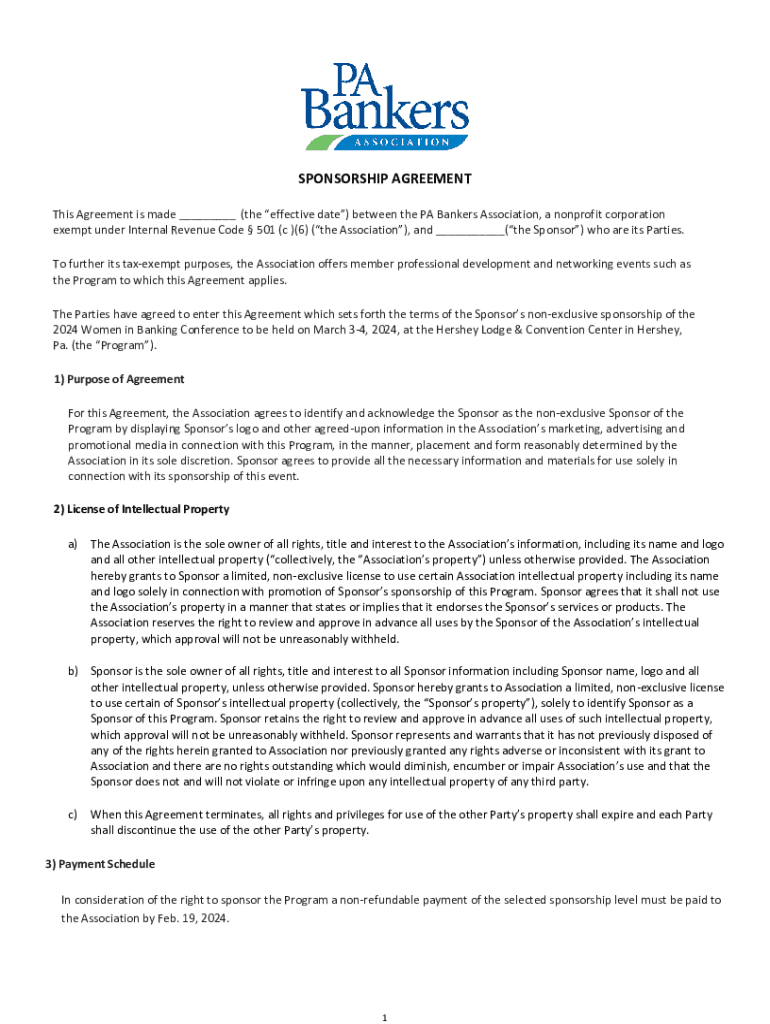 PA Bankers ASSOCIATION

SPONSORSHIP AGREEMENT

This Agreement is made _________ (the "effective date") between the PA Bankers Association, a nonprofit corporation exempt under Internal Revenue Code § 501 (c )(6) ("the Association"), and ___________("the Sponsor") who are its Parties.

To further its tax-exempt purposes, the Association offers member professional development and networking events such as the Program to which this Agreement applies.

The Parties have agreed to enter this Agreement which sets forth the terms of the Sponsor's non-exclusive sponsorship of the 2024 Women in Banking Conference to be held on March 3-4, 2024, at the Hershey Lodge & Convention Center in Hershey, Pa. (the "Program").

1) Purpose of Agreement

For this Agreement, the Association agrees to identify and acknowledge the Sponsor as the non-exclusive Sponsor of the Program by displaying Sponsor's logo and other agreed-upon information in the Association's marketing, advertising and promotional media in connection with this Program, in the manner, placement and form reasonably determined by the Association in its sole discretion. Sponsor agrees to provide all the necessary information and materials for use solely in connection with its sponsorship of this event.

2) License of Intellectual Property

a) The Association is the sole owner of all rights, title and interest to the Association's information, including its name and logo and all other intellectual property ("collectively, the "Association's property") unless otherwise provided. The Association hereby grants to Sponsor a limited, non-exclusive license to use certain Association intellectual property including its name and logo solely in connection with promotion of Sponsor's sponsorship of this Program. Sponsor agrees that it shall not use the Association's property in a manner that states or implies that it endorses the Sponsor's services or products. The Association reserves the right to review and approve in advance all uses by the Sponsor of the Association's intellectual property, which approval will not be unreasonably withheld.

b) Sponsor is the sole owner of all rights, title and interest to all Sponsor information including Sponsor name, logo and all other intellectual property, unless otherwise provided. Sponsor hereby grants to Association a limited, non-exclusive license to use certain of Sponsor's intellectual property (collectively, the "Sponsor's property"), solely to identify Sponsor as a Sponsor of this Program. Sponsor retains the right to review and approve in advance all uses of such intellectual property, which approval will not be unreasonably withheld. Sponsor represents and warrants that it has not previously disposed of any of the rights herein granted to Association nor previously granted any rights adverse or inconsistent with its grant to Association and there are no rights outstanding which would diminish, encumber or impair Association's use and that the Sponsor does not and will not violate or infringe upon any intellectual property of any third party.

c) When this Agreement terminates, all rights and privileges for use of the other Party's property shall expire and each Party shall discontinue the use of the other Party's property.

3) Payment Schedule

In consideration of the right to sponsor the Program a non-refundable payment of the selected sponsorship level must be paid to the Association by Feb. 19, 2024.

1